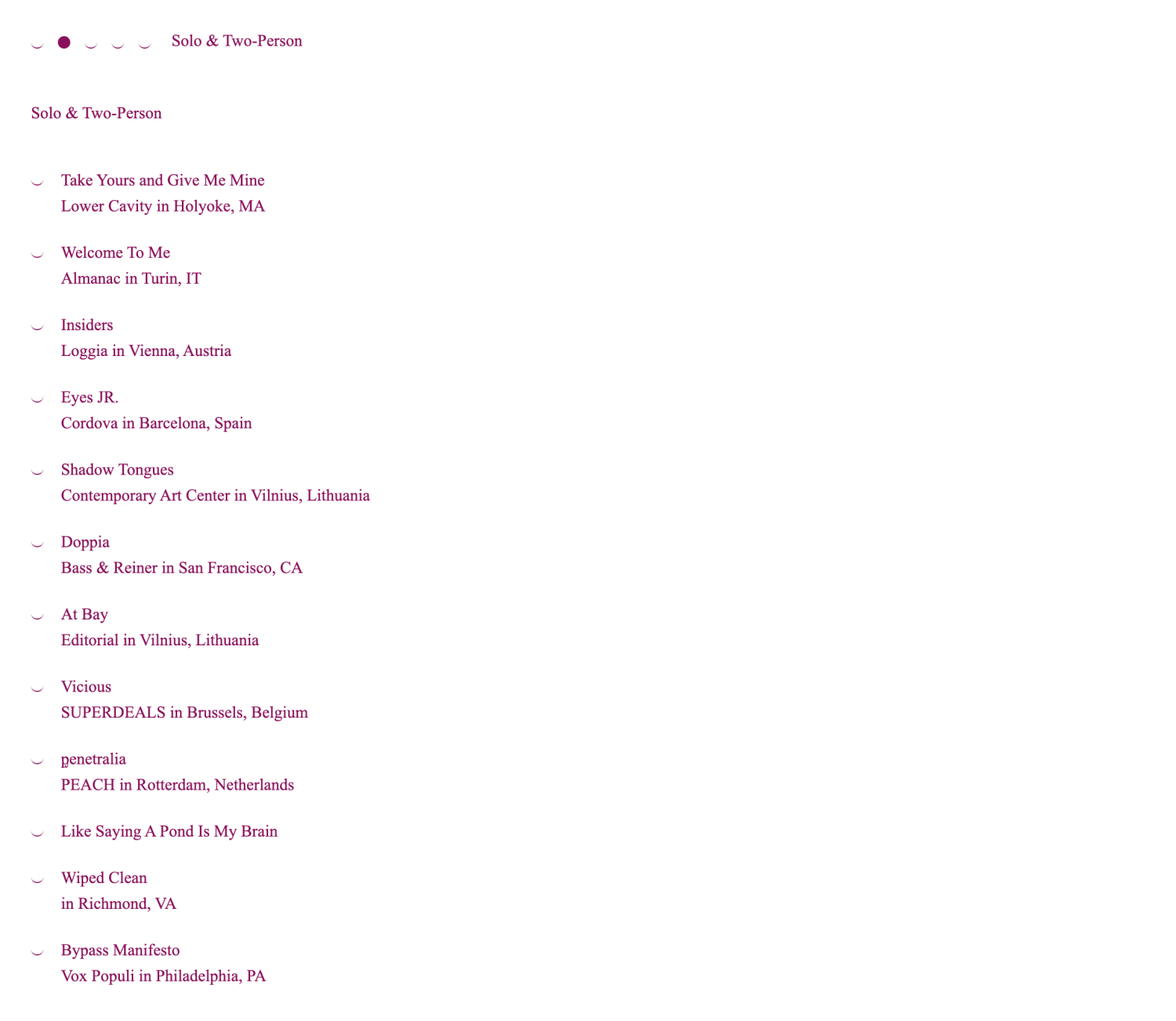 Solo & Two-Person

Solo & Two-Person

Take Yours and Give Me Mine
Lower Cavity in Holyoke, MA

Welcome To Me
Almanac in Turin, IT

Insiders
Loggia in Vienna, Austria

Eyes JR.
Cordova in Barcelona, Spain

Shadow Tongues
Contemporary Art Center in Vilnius, Lithuania

Doppia
Bass & Reiner in San Francisco, CA

At Bay
Editorial in Vilnius, Lithuania

Vicious
SUPERDEALS in Brussels, Belgium

penetralia
PEACH in Rotterdam, Netherlands

Like Saying A Pond Is My Brain

Wiped Clean
in Richmond, VA

Bypass Manifesto
Vox Populi in Philadelphia, PA